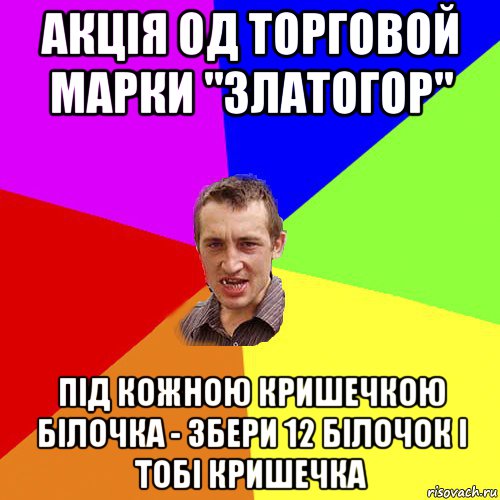 АКЦІЯ ОД ТОРГОВОЙ МАРКИ "ЗЛАТОГОР"

ПІД КОЖНОЮ КРИШЕЧКОЮ БІЛОЧКА - ЗБЕРИ 12 БІЛОЧОК І ТОБІ КРИШЕЧКА

risovach.ru